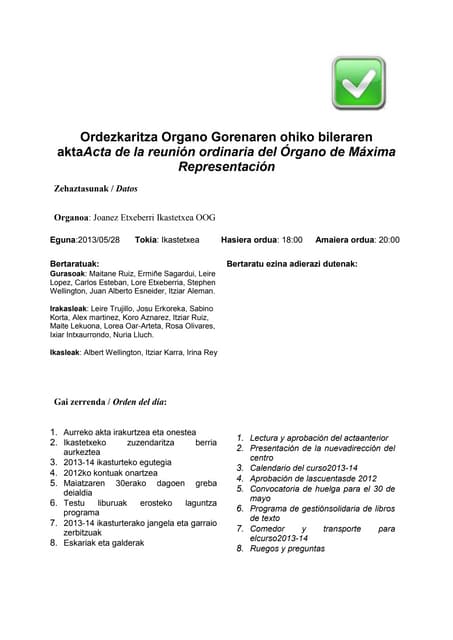 Ordezkaritza Organo Gorenaren ohiko bileraren aktaActa de la reunión ordinaria del Órgano de Máxima Representación

Zehaztasunak / Datos

Organoa: Joanez Etxeberri Ikastetxea OOG

Eguna:2013/05/28 Tokia: Ikastetxea Hasiera ordua: 18:00 Amaiera ordua: 20:00

Bertaratuak:
Gurasoak: Maitane Ruiz, Ermiñe Sagardui, Leire Lopez, Carlos Esteban, Lore Etxeberria, Stephen Wellington, Juan Alberto Esneider, Itziar Aleman.

Irakasleak: Leire Trujillo, Josu Erkoreka, Sabino Korta, Alex martinez, Koro Aznarez, Itziar Ruiz, Maite Lekuona, Lorea Oar-Arteta, Rosa Olivares, Ixiar Intxaurrondo, Nuria Lluch.

Ikasleak: Albert Wellington, Itziar Karra, Irina Rey

Bertaratu ezina adierazi dutenak:

Gai zerrenda / Orden del día:

1. Aurreko akta irakurtzea eta onestea
2. Ikastetxeko zuzendaritza berria aurkeztea
3. 2013-14 ikasturteko egutegia
4. 2012ko kontuak onartzea
5. Maiatzaren 30erako dagoen greba deialdia
6. Testu liburuak erosteko laguntza programa
7. 2013-14 ikasturterako jangela eta garraio zerbitzuak
8. Eskariak eta galderak

1. Lectura y aprobación del actaanterior
2. Presentación de la nuevadirección del centro
3. Calendario del curso2013-14
4. Aprobación de lascuentasde 2012
5. Convocatoria de huelga para el 30 de mayo
6. Programa de gestiónsolidaria de libros de texto
7. Comedor y transporte para elcurso2013-14
8. Ruegos y preguntas